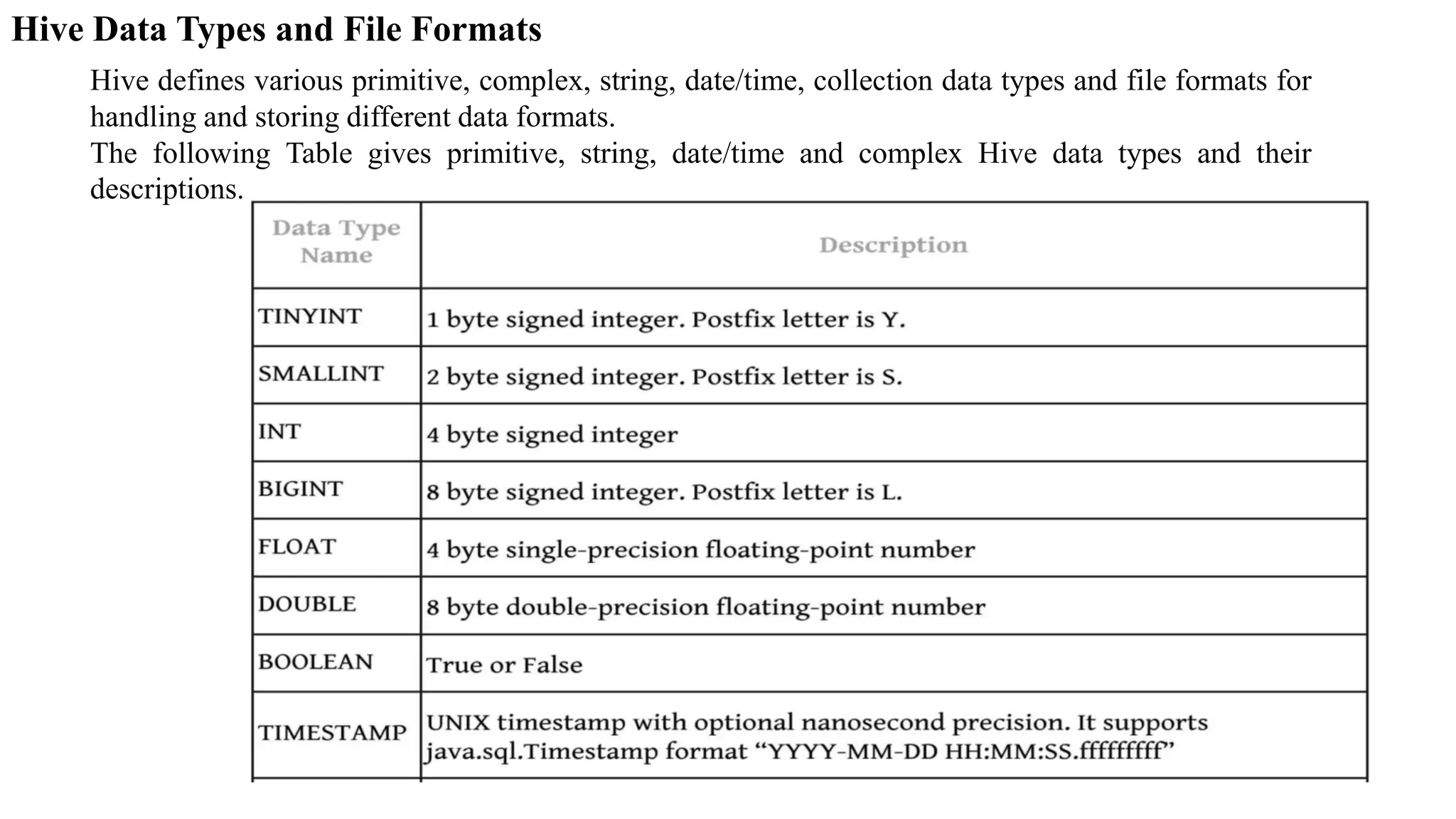 Hive Data Types and File Formats

Hive defines various primitive, complex, string, date/time, collection data types and file formats for handling and storing different data formats.
The following Table gives primitive, string, date/time and complex Hive data types and their descriptions.

| Data Type Name | Description |
|---|---|
| TINYINT | 1 byte signed integer. Postfix letter is Y. |
| SMALLINT | 2 byte signed integer. Postfix letter is S. |
| INT | 4 byte signed integer |
| BIGINT | 8 byte signed integer. Postfix letter is L. |
| FLOAT | 4 byte single-precision floating-point number |
| DOUBLE | 8 byte double-precision floating-point number |
| BOOLEAN | True or False |
| TIMESTAMP | UNIX timestamp with optional nanosecond precision. It supports java.sql.Timestamp format “YYYY-MM-DD HH:MM:SS.fffffffff” |